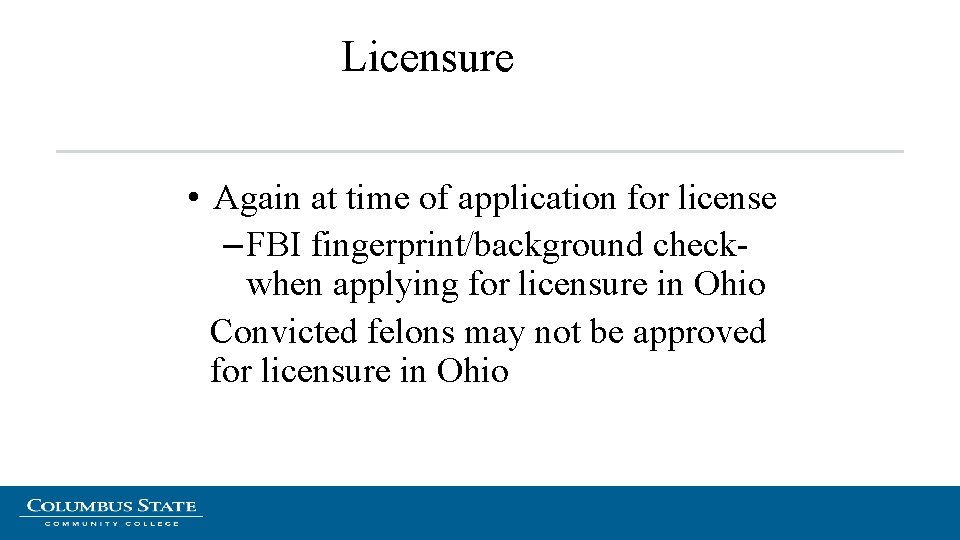 Licensure

• Again at time of application for license
– FBI fingerprint/background check- when applying for licensure in Ohio

Convicted felons may not be approved for licensure in Ohio

COLUMBUS STATE
COMMUNITY COLLEGE